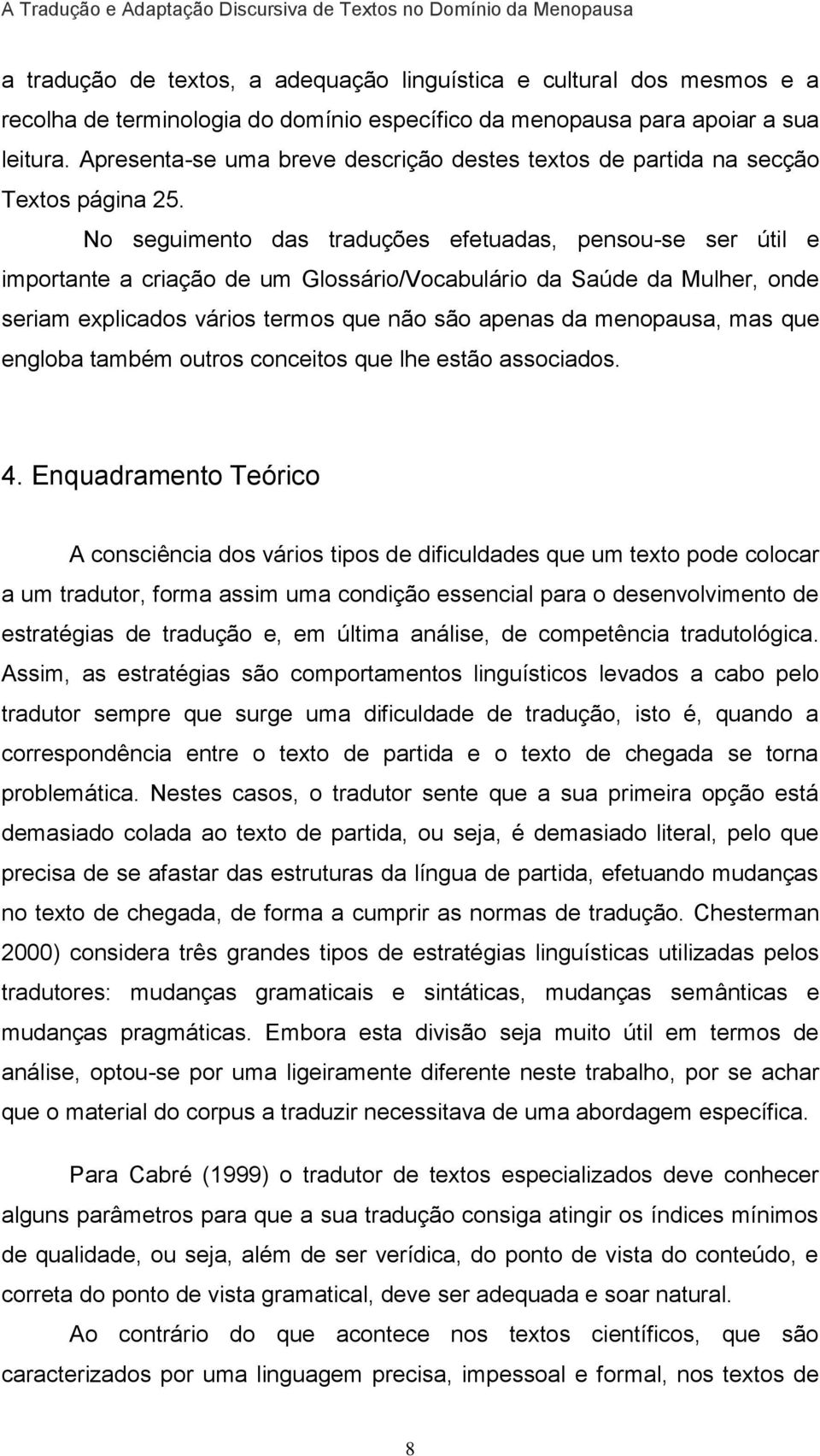 A Tradução e Adaptação Discursiva de Textos no Domínio da Menopausa

a tradução de textos, a adequação linguística e cultural dos mesmos e a recolha de terminologia do domínio específico da menopausa para apoiar a sua leitura. Apresenta-se uma breve descrição destes textos de partida na secção Textos página 25.

No seguimento das traduções efetuadas, pensou-se ser útil e importante a criação de um Glossário/Vocabulário da Saúde da Mulher, onde seriam explicados vários termos que não são apenas da menopausa, mas que engloba também outros conceitos que lhe estão associados.

4. Enquadramento Teórico

A consciência dos vários tipos de dificuldades que um texto pode colocar a um tradutor, forma assim uma condição essencial para o desenvolvimento de estratégias de tradução e, em última análise, de competência tradutológica. Assim, as estratégias são comportamentos linguísticos levados a cabo pelo tradutor sempre que surge uma dificuldade de tradução, isto é, quando a correspondência entre o texto de partida e o texto de chegada se torna problemática. Nestes casos, o tradutor sente que a sua primeira opção está demasiado colada ao texto de partida, ou seja, é demasiado literal, pelo que precisa de se afastar das estruturas da língua de partida, efetuando mudanças no texto de chegada, de forma a cumprir as normas de tradução. Chesterman 2000) considera três grandes tipos de estratégias linguísticas utilizadas pelos tradutores: mudanças gramaticais e sintáticas, mudanças semânticas e mudanças pragmáticas. Embora esta divisão seja muito útil em termos de análise, optou-se por uma ligeiramente diferente neste trabalho, por se achar que o material do corpus a traduzir necessitava de uma abordagem específica.

Para Cabré (1999) o tradutor de textos especializados deve conhecer alguns parâmetros para que a sua tradução consiga atingir os índices mínimos de qualidade, ou seja, além de ser verídica, do ponto de vista do conteúdo, e correta do ponto de vista gramatical, deve ser adequada e soar natural.

Ao contrário do que acontece nos textos científicos, que são caracterizados por uma linguagem precisa, impessoal e formal, nos textos de

8